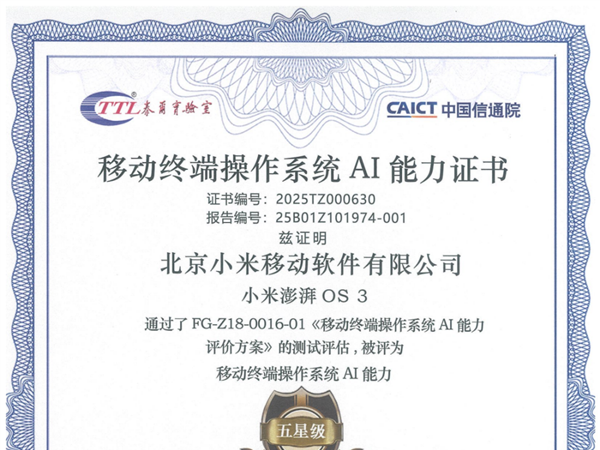 TTL 泰尔实验室

CAICT 中国信通院

移动终端操作系统 AI 能力证书

证书编号：2025TZ000630

报告编号：25B01Z101974-001

兹证明

北京小米移动软件有限公司

小米澎湃 OS 3

通过了 FG-Z18-0016-01《移动终端操作系统 AI 能力评价方案》的测试评估，被评为

移动终端操作系统 AI 能力

五星级